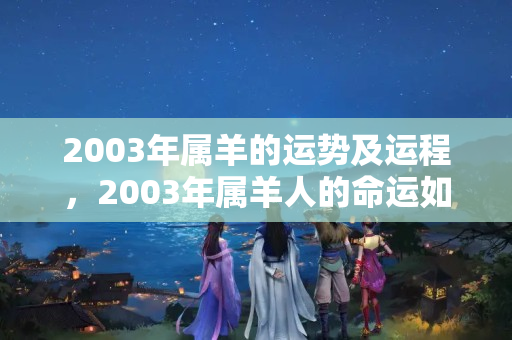 2003年属羊的运势及运程，2003年属羊人的命运如